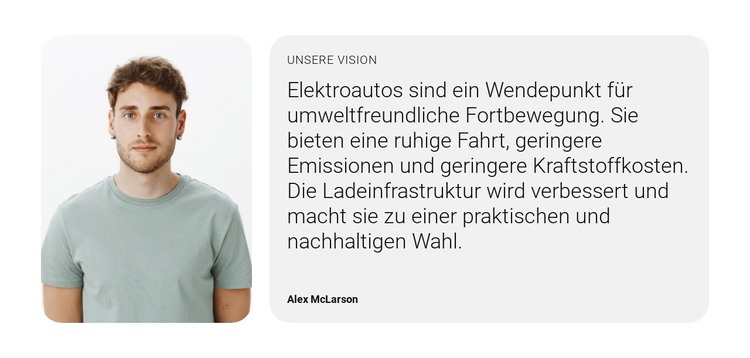 UNSERE VISION

Elektroautos sind ein Wendepunkt für umweltfreundliche Fortbewegung. Sie bieten eine ruhige Fahrt, geringere Emissionen und geringere Kraftstoffkosten. Die Ladeinfrastruktur wird verbessert und macht sie zu einer praktischen und nachhaltigen Wahl.

Alex McLarson